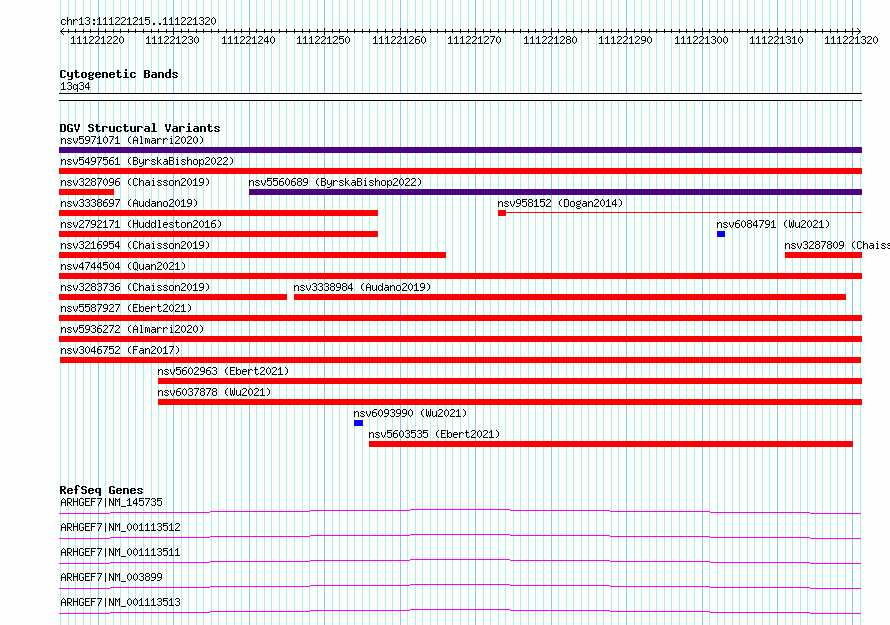 chr13:111221215..111221320

111221220 111221230 111221240 111221250 111221260 111221270 111221280 111221290 111221300 111221310 111221320

Cytogenetic Bands
13q34

DGV Structural Variants
nsv5971071 (Almarri2020)
nsv5497561 (ByrskaBishop2022)
nsv3287096 (Chaisson2019)
nsv5560689 (ByrskaBishop2022)
nsv3338697 (Audano2019)
nsv958152 (Dogan2014)
nsv2792171 (Huddleston2016)
nsv6084791 (Wu2021)
nsv3216954 (Chaisson2019)
nsv3287809 (Chaiss
nsv4744504 (Quan2021)
nsv3283736 (Chaisson2019)
nsv3338984 (Audano2019)
nsv5587927 (Ebert2021)
nsv5936272 (Almarri2020)
nsv3046752 (Fan2017)
nsv5602963 (Ebert2021)
nsv6037878 (Wu2021)
nsv6093990 (Wu2021)
nsv5603535 (Ebert2021)

RefSeq Genes
ARHGEF7|NM_145735
ARHGEF7|NM_001113512
ARHGEF7|NM_001113511
ARHGEF7|NM_003899
ARHGEF7|NM_001113513